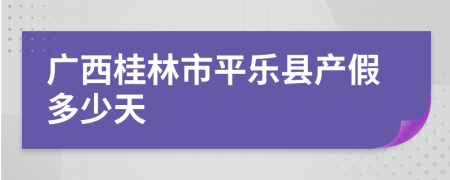 广西桂林市平乐县产假多少天